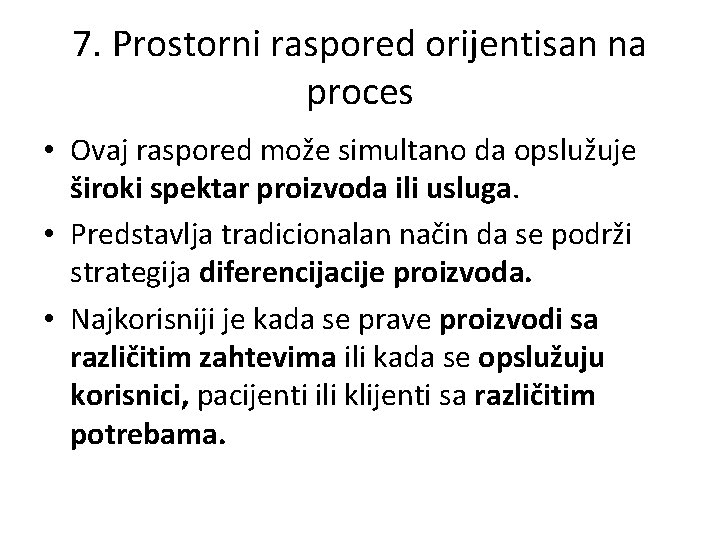 7. Prostorni raspored orijentisan na proces

• Ovaj raspored može simultano da opslužuje široki spektar proizvoda ili usluga.
• Predstavlja tradicionalan način da se podrži strategija diferencijacije proizvoda.
• Najkorisniji je kada se prave proizvodi sa različitim zahtevima ili kada se opslužuju korisnici, pacijenti ili klijenti sa različitim potrebama.